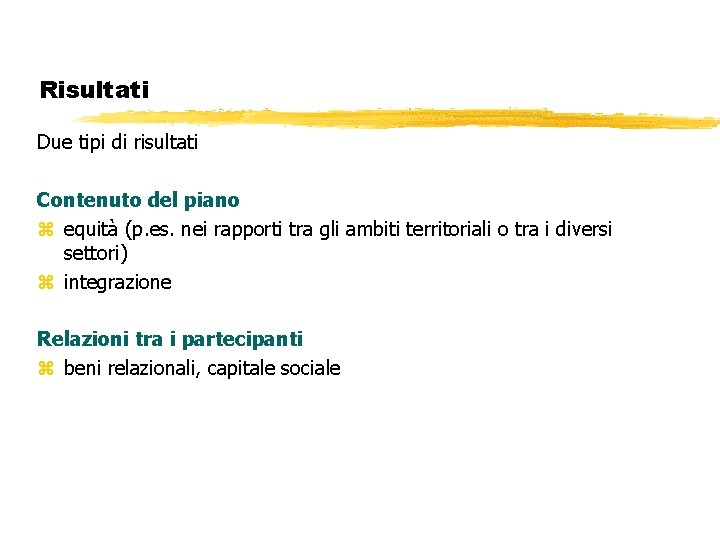 Risultati

Due tipi di risultati

Contenuto del piano

⌘ equità (p.es. nei rapporti tra gli ambiti territoriali o tra i diversi settori)

⌘ integrazione

Relazioni tra i partecipanti

⌘ beni relazionali, capitale sociale